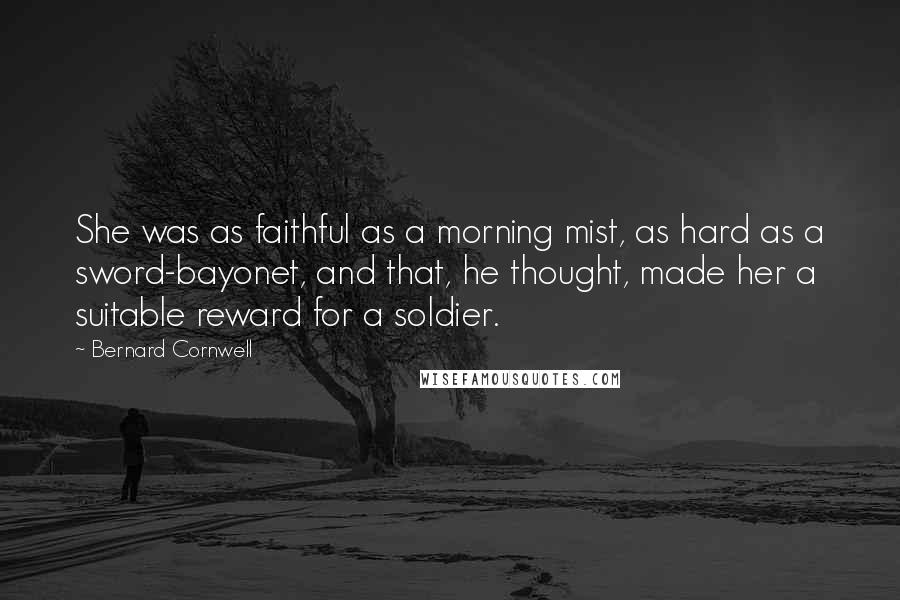 She was as faithful as a morning mist, as hard as a sword-bayonet, and that, he thought, made her a suitable reward for a soldier.

~ Bernard Cornwell

WISEFAMOUSQUOTES.COM